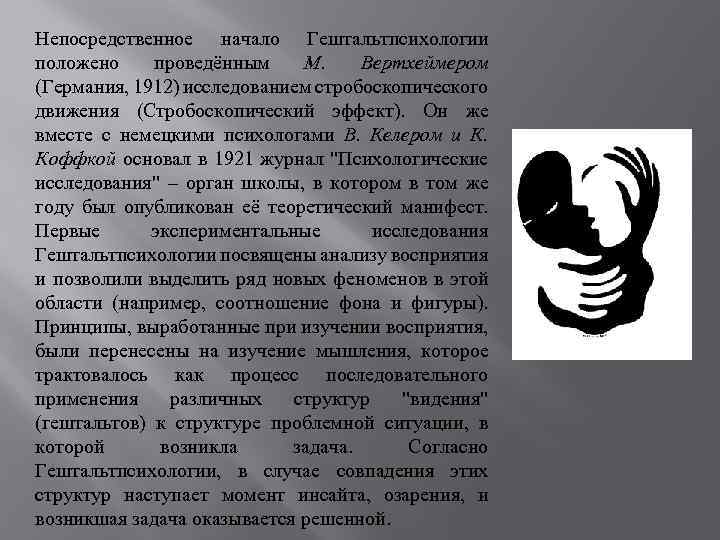 Непосредственное начало Гештальтпсихологии положено проведённым М. Вертхеймером (Германия, 1912) исследованием стробоскопического движения (Стробоскопический эффект). Он же вместе с немецкими психологами В. Келером и К. Коффкой основал в 1921 журнал "Психологические исследования" – орган школы, в котором в том же году был опубликован её теоретический манифест. Первые экспериментальные исследования Гештальтпсихологии посвящены анализу восприятия и позволили выделить ряд новых феноменов в этой области (например, соотношение фона и фигуры). Принципы, выработанные при изучении восприятия, были перенесены на изучение мышления, которое трактовалось как процесс последовательного применения различных структур "видения" (гештальтов) к структуре проблемной ситуации, в которой возникла задача. Согласно Гештальтпсихологии, в случае совпадения этих структур наступает момент инсайта, озарения, и возникшая задача оказывается решенной.